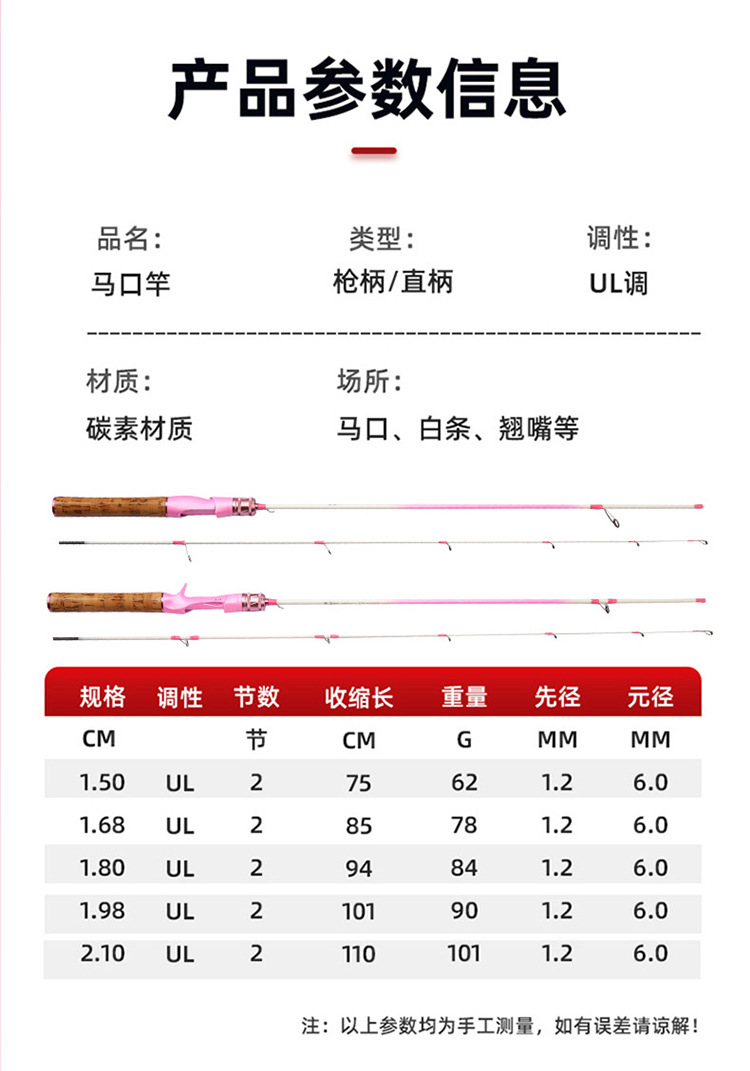 产品参数信息

品名：
马口竿

类型：
枪柄/直柄

调性：
UL调

材质：
碳素材质

场所：
马口、白条、翘嘴等

| 规格 | 调性 | 节数 | 收缩长 | 重量 | 先径 | 元径 |
|---|---|---|---|---|---|---|
| CM | | 节 | CM | G | MM | MM |
| 1.50 | UL | 2 | 75 | 62 | 1.2 | 6.0 |
| 1.68 | UL | 2 | 85 | 78 | 1.2 | 6.0 |
| 1.80 | UL | 2 | 94 | 84 | 1.2 | 6.0 |
| 1.98 | UL | 2 | 101 | 90 | 1.2 | 6.0 |
| 2.10 | UL | 2 | 110 | 101 | 1.2 | 6.0 |

注：以上参数均为手工测量，如有误差请谅解！